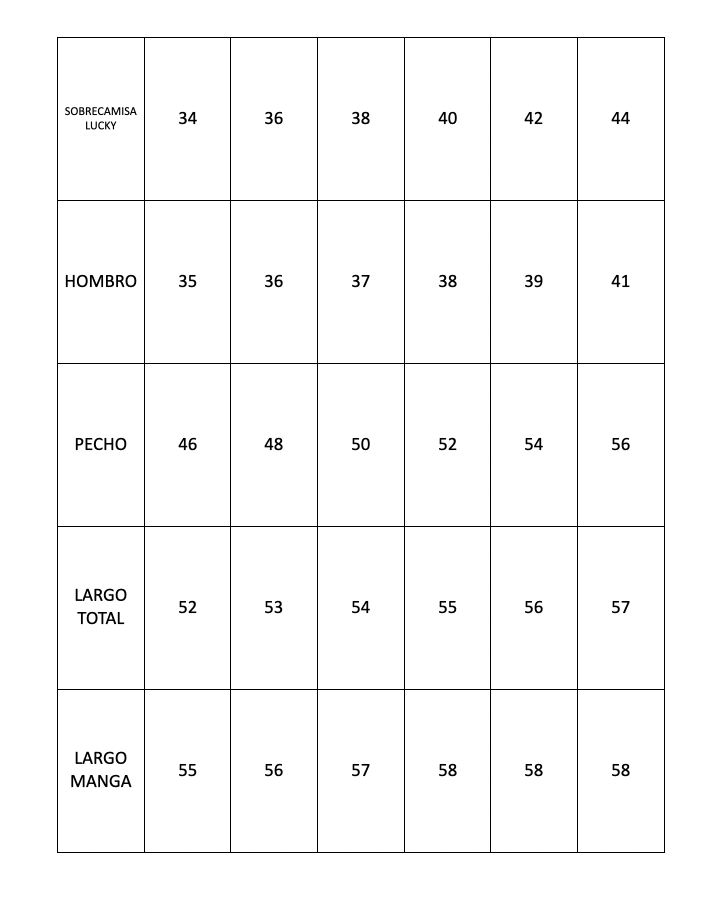 | SOBRECAMISA LUCKY | 34 | 36 | 38 | 40 | 42 | 44 |
|---|---|---|---|---|---|---|
| HOMBRO | 35 | 36 | 37 | 38 | 39 | 41 |
| PECHO | 46 | 48 | 50 | 52 | 54 | 56 |
| LARGO TOTAL | 52 | 53 | 54 | 55 | 56 | 57 |
| LARGO MANGA | 55 | 56 | 57 | 58 | 58 | 58 |